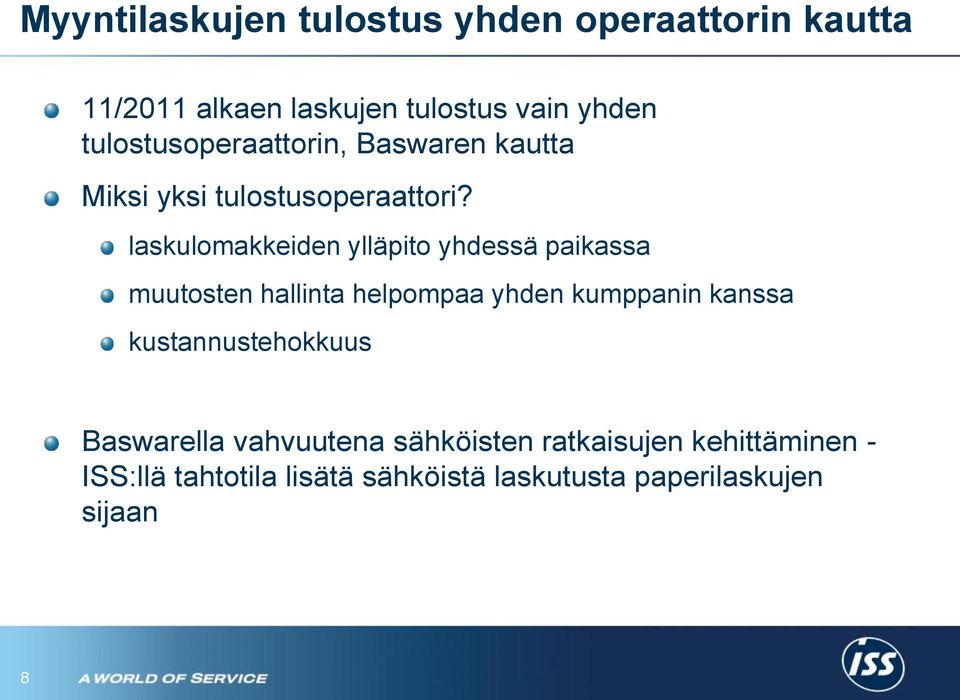 Myyntilaskujen tulostus yhden operaattorin kautta

11/2011 alkaen laskujen tulostus vain yhden tulostusoperaattorin, Baswaren kautta

Miksi yksi tulostusoperaattori?

laskulomakkeiden ylläpito yhdessä paikassa

muutosten hallinta helpompaa yhden kumppanin kanssa

kustannustehokkuus

Baswarella vahvuutena sähköisten ratkaisujen kehittäminen - ISS:llä tahtotila lisätä sähköistä laskutusta paperilaskujen sijaan

8

A WORLD OF SERVICE

ISS